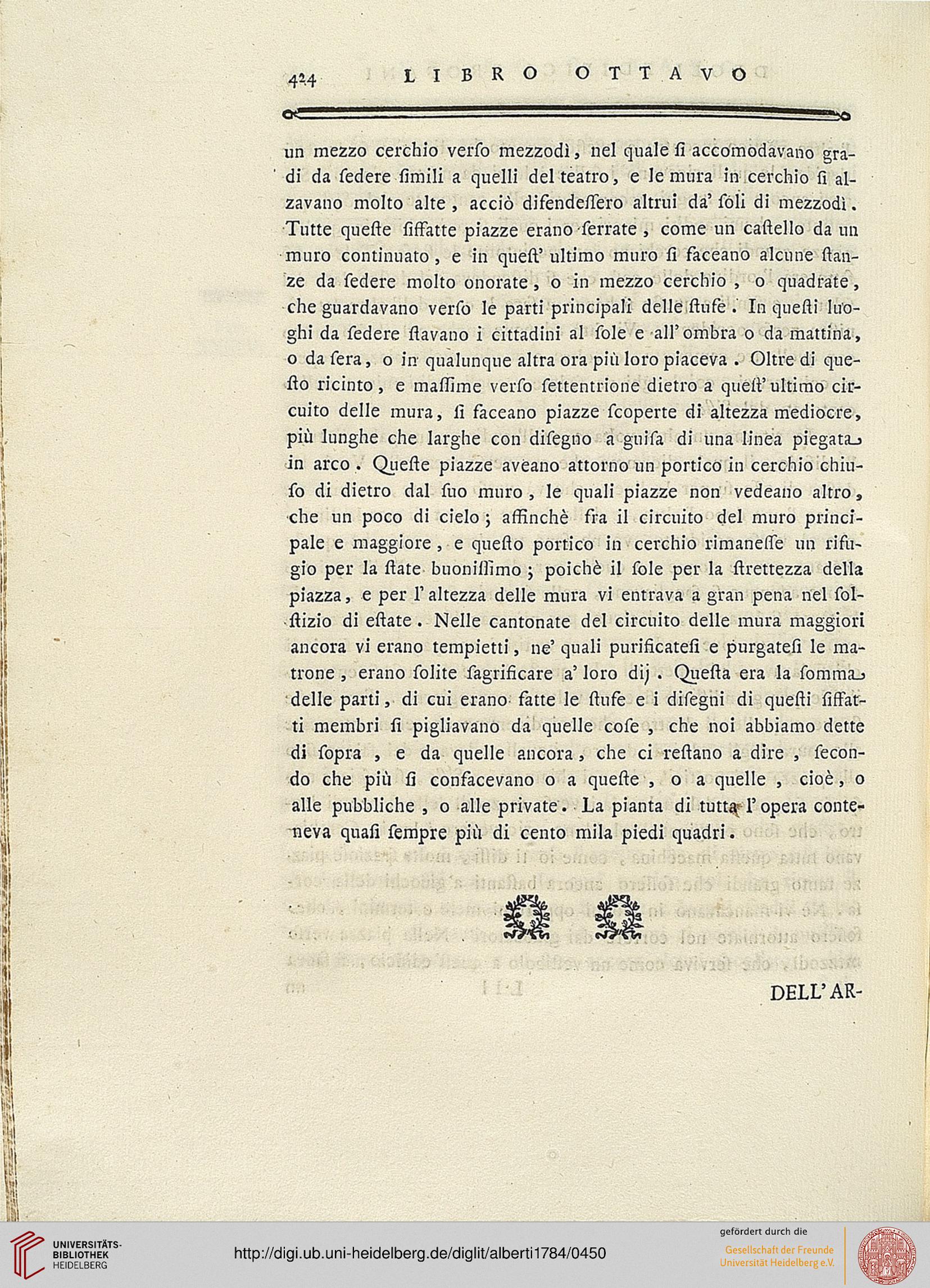 424 LIBRO OTTAVO

un mezzo cerchio verſo mezzodì, nel quale ſi accomodavano gradi da ſedere ſimili a quelli del teatro, e le mura in cerchio ſi alzavano molto alte, acciò difendeſſero altrui da' ſoli di mezzodì. Tutte queſte ſiffatte piazze erano ſerrate, come un caſtello da un muro continuato, e in queſt' ultimo muro ſi faceano alcune ſtanze da ſedere molto onorate, o in mezzo cerchio, o quadrate, che guardavano verſo le parti principali delle ſtufe. In queſti luoghi da ſedere ſtavano i cittadini al ſole e all' ombra o da mattina, o da ſera, o in qualunque altra ora più loro piaceva. Oltre di queſto ricinto, e maſſime verſo ſettentrione dietro a queſt' ultimo circuito delle mura, ſi faceano piazze ſcoperte di altezza mediocre, più lunghe che larghe con diſegno a guiſa di una linea piegata in arco. Queſte piazze aveano attorno un portico in cerchio chiuſo di dietro dal ſuo muro, le quali piazze non vedeano altro, che un poco di cielo; affinchè fra il circuito del muro principale e maggiore, e queſto portico in cerchio rimaneſſe un rifugio per la ſtate buoniſſimo; poichè il ſole per la ſtrettezza della piazza, e per l' altezza delle mura vi entrava a gran pena nel ſolſtizio di eſtate. Nelle cantonate del circuito delle mura maggiori ancora vi erano tempietti, ne' quali purificateſi e purgateſi le matrone, erano ſolite ſagrificare a' loro dij. Queſta era la ſomma delle parti, di cui erano fatte le ſtufe e i diſegni di queſti ſiffatti membri ſi pigliavano da quelle coſe, che noi abbiamo dette di ſopra, e da quelle ancora, che ci reſtano a dire, ſecondo che più ſi confacevano o a queſte, o a quelle, cioè, o alle pubbliche, o alle private. La pianta di tutta l' opera conteneva quaſi ſempre più di cento mila piedi quadri.

DELL' AR-

UNIVERSITÄTS-BIBLIOTHEK HEIDELBERG
http://digi.ub.uni-heidelberg.de/diglit/alberti1784/0450
gefördert durch die
Gesellschaft der Freunde Universität Heidelberg e.V.